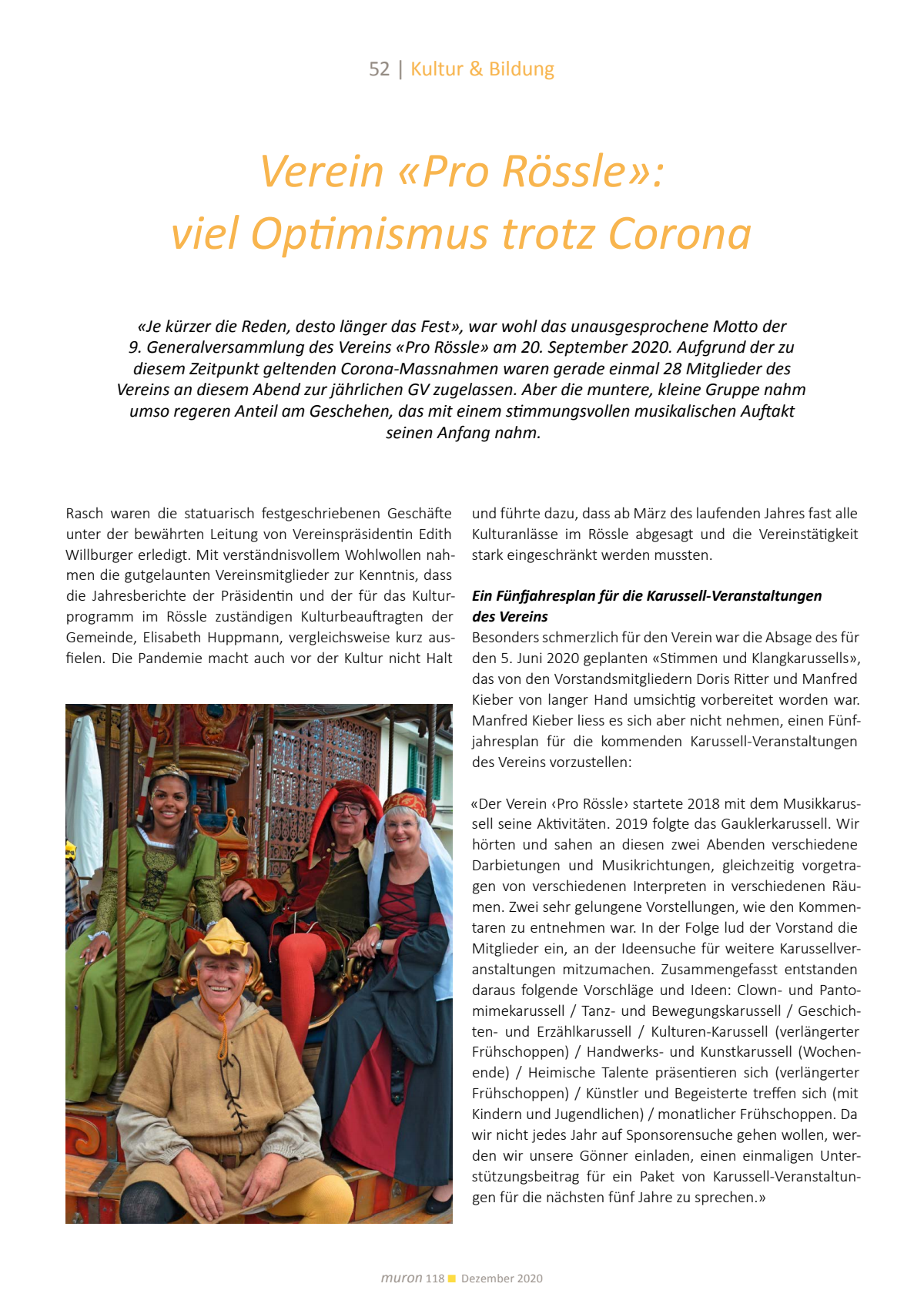 52 | Kultur & Bildung

Verein «Pro Rössle»: viel Optimismus trotz Corona

«Je kürzer die Reden, desto länger das Fest», war wohl das unausgesprochene Motto der 9. Generalversammlung des Vereins «Pro Rössle» am 20. September 2020. Aufgrund der zu diesem Zeitpunkt geltenden Corona-Massnahmen waren gerade einmal 28 Mitglieder des Vereins an diesem Abend zur jährlichen GV zugelassen. Aber die muntere, kleine Gruppe nahm umso regeren Anteil am Geschehen, das mit einem stimmungsvollen musikalischen Auftakt seinen Anfang nahm.

Rasch waren die statuarisch festgeschriebenen Geschäfte unter der bewährten Leitung von Vereinspräsidentin Edith Willburger erledigt. Mit verständnisvollem Wohlwollen nahmen die gutgelaunten Vereinsmitglieder zur Kenntnis, dass die Jahresberichte der Präsidentin und der für das Kulturprogramm im Rössle zuständigen Kulturbeauftragten der Gemeinde, Elisabeth Huppmann, vergleichsweise kurz ausfielen. Die Pandemie macht auch vor der Kultur nicht Halt

und führte dazu, dass ab März des laufenden Jahres fast alle Kulturanlässe im Rössle abgesagt und die Vereinstätigkeit stark eingeschränkt werden mussten.

Ein Fünfjahresplan für die Karussell-Veranstaltungen des Vereins
Besonders schmerzlich für den Verein war die Absage des für den 5. Juni 2020 geplanten «Stimmen und Klangkarussells», das von den Vorstandsmitgliedern Doris Ritter und Manfred Kieber von langer Hand umsichtig vorbereitet worden war. Manfred Kieber liess es sich aber nicht nehmen, einen Fünfjahresplan für die kommenden Karussell-Veranstaltungen des Vereins vorzustellen:

«Der Verein ‹Pro Rössle› startete 2018 mit dem Musikkarussell seine Aktivitäten. 2019 folgte das Gauklerkarussell. Wir hörten und sahen an diesen zwei Abenden verschiedene Darbietungen und Musikrichtungen, gleichzeitig vorgetragen von verschiedenen Interpreten in verschiedenen Räumen. Zwei sehr gelungene Vorstellungen, wie den Kommentaren zu entnehmen war. In der Folge lud der Vorstand die Mitglieder ein, an der Ideensuche für weitere Karussellveranstaltungen mitzumachen. Zusammengefasst entstanden daraus folgende Vorschläge und Ideen: Clown- und Pantomimekarussell / Tanz- und Bewegungskarussell / Geschichten- und Erzählkarussell / Kulturen-Karussell (verlängerter Frühschoppen) / Handwerks- und Kunstkarussell (Wochenende) / Heimische Talente präsentieren sich (verlängerter Frühschoppen) / Künstler und Begeisterte treffen sich (mit Kindern und Jugendlichen) / monatlicher Frühschoppen. Da wir nicht jedes Jahr auf Sponsorensuche gehen wollen, werden wir unsere Gönner einladen, einen einmaligen Unterstützungsbeitrag für ein Paket von Karussell-Veranstaltungen für die nächsten fünf Jahre zu sprechen.»

muron 118 Dezember 2020